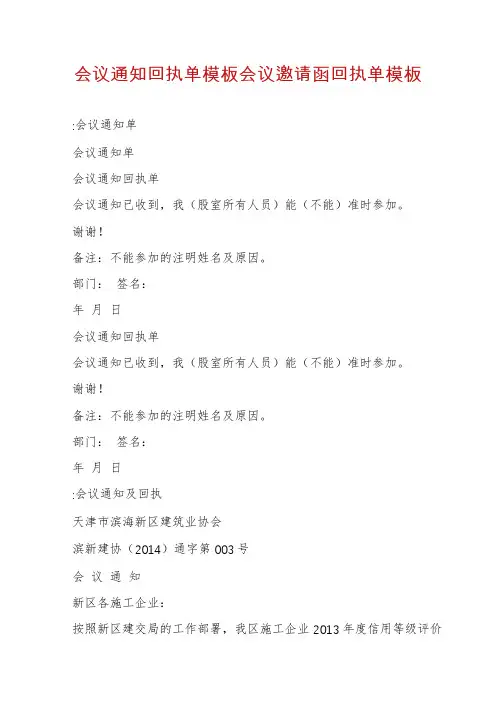 会议通知回执单模板会议邀请函回执单模板

:会议通知单

会议通知单

会议通知回执单

会议通知已收到，我（股室所有人员）能（不能）准时参加。

谢谢！

备注：不能参加的注明姓名及原因。

部门：  签名：

年  月  日

会议通知回执单

会议通知已收到，我（股室所有人员）能（不能）准时参加。

谢谢！

备注：不能参加的注明姓名及原因。

部门：  签名：

年  月  日

:会议通知及回执

天津市滨海新区建筑业协会

滨新建协（2014）通字第 003 号

会  议  通  知

新区各施工企业：

按照新区建交局的工作部署，我区施工企业 2013 年度信用等级评价